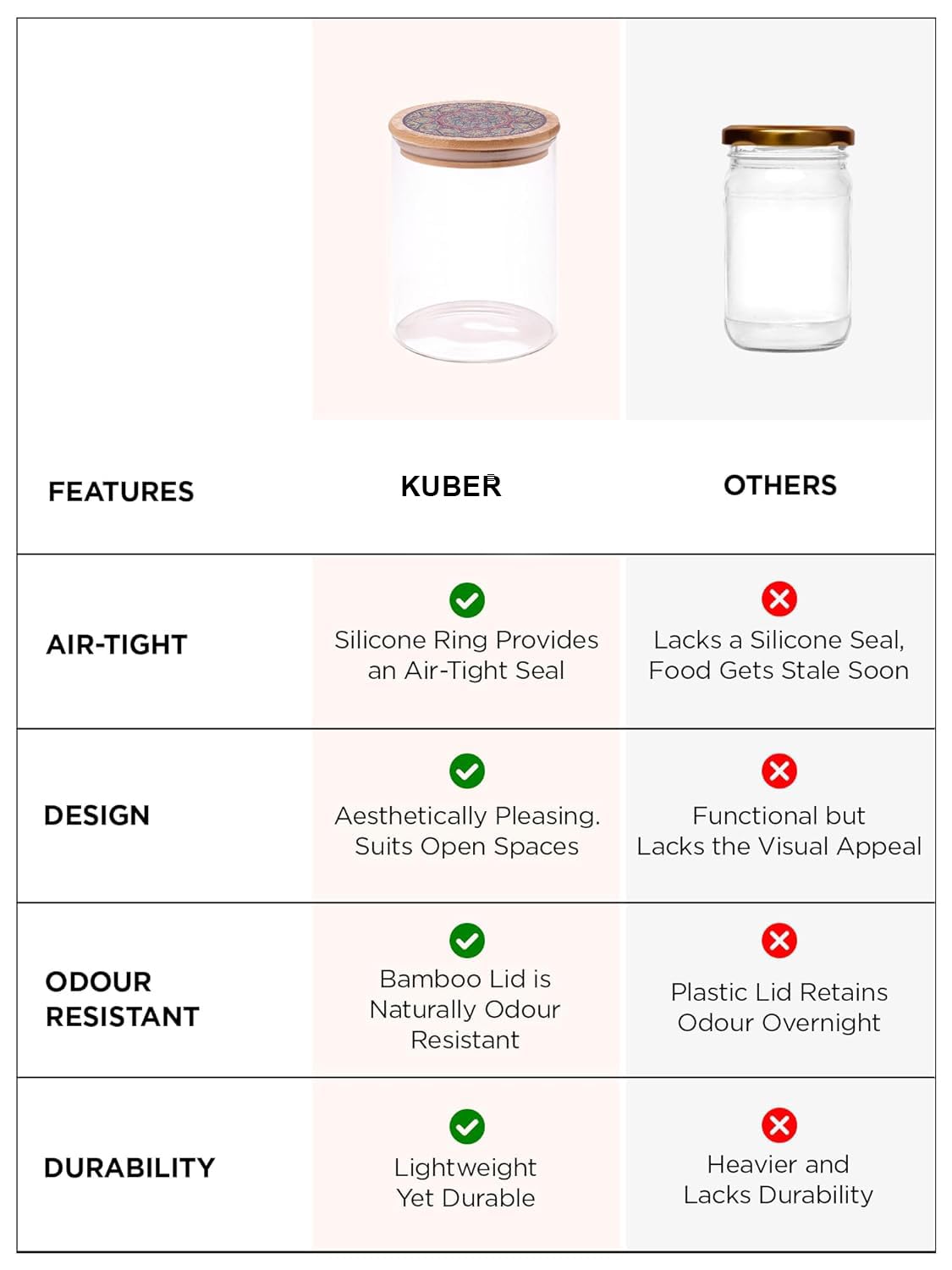 | FEATURES | KUBER | OTHERS |
|---|---|---|
| AIR-TIGHT | Silicone Ring Provides an Air-Tight Seal | Lacks a Silicone Seal, Food Gets Stale Soon |
| DESIGN | Aesthetically Pleasing. Suits Open Spaces | Functional but Lacks the Visual Appeal |
| ODOUR RESISTANT | Bamboo Lid is Naturally Odour Resistant | Plastic Lid Retains Odour Overnight |
| DURABILITY | Lightweight Yet Durable | Heavier and Lacks Durability |